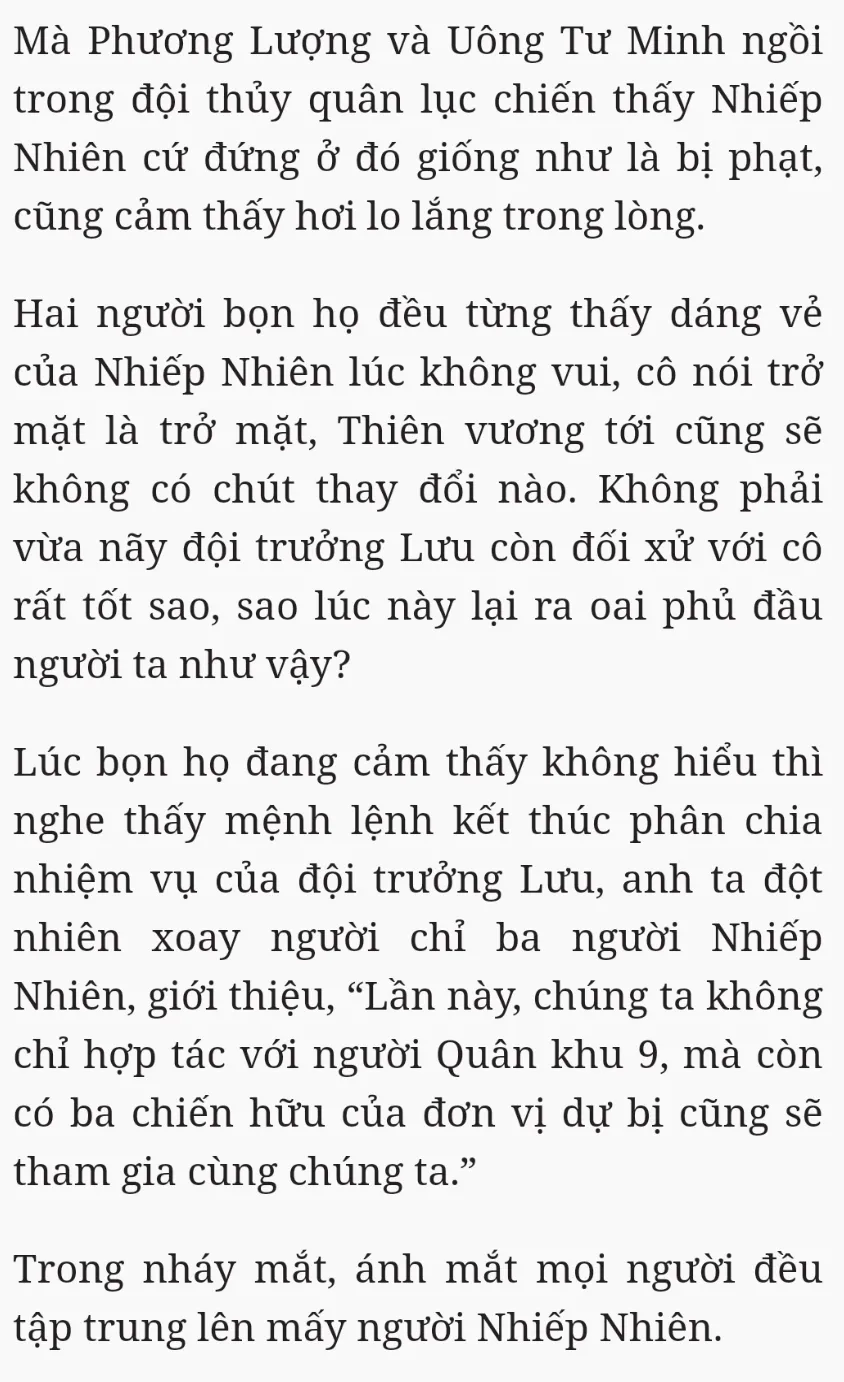 Mà Phương Lượng và Uông Tư Minh ngồi trong đội thủy quân lục chiến thấy Nhiếp Nhiên cứ đứng ở đó giống như là bị phạt, cũng cảm thấy hơi lo lắng trong lòng.

Hai người bọn họ đều từng thấy dáng vẻ của Nhiếp Nhiên lúc không vui, cô nói trở mặt là trở mặt, Thiên vương tới cũng sẽ không có chút thay đổi nào. Không phải vừa nãy đội trưởng Lưu còn đối xử với cô rất tốt sao, sao lúc này lại ra oai phủ đầu người ta như vậy?

Lúc bọn họ đang cảm thấy không hiểu thì nghe thấy mệnh lệnh kết thúc phân chia nhiệm vụ của đội trưởng Lưu, anh ta đột nhiên xoay người chỉ ba người Nhiếp Nhiên, giới thiệu, “Lần này, chúng ta không chỉ hợp tác với người Quân khu 9, mà còn có ba chiến hữu của đơn vị dự bị cũng sẽ tham gia cùng chúng ta.”

Trong nháy mắt, ánh mắt mọi người đều tập trung lên mấy người Nhiếp Nhiên.